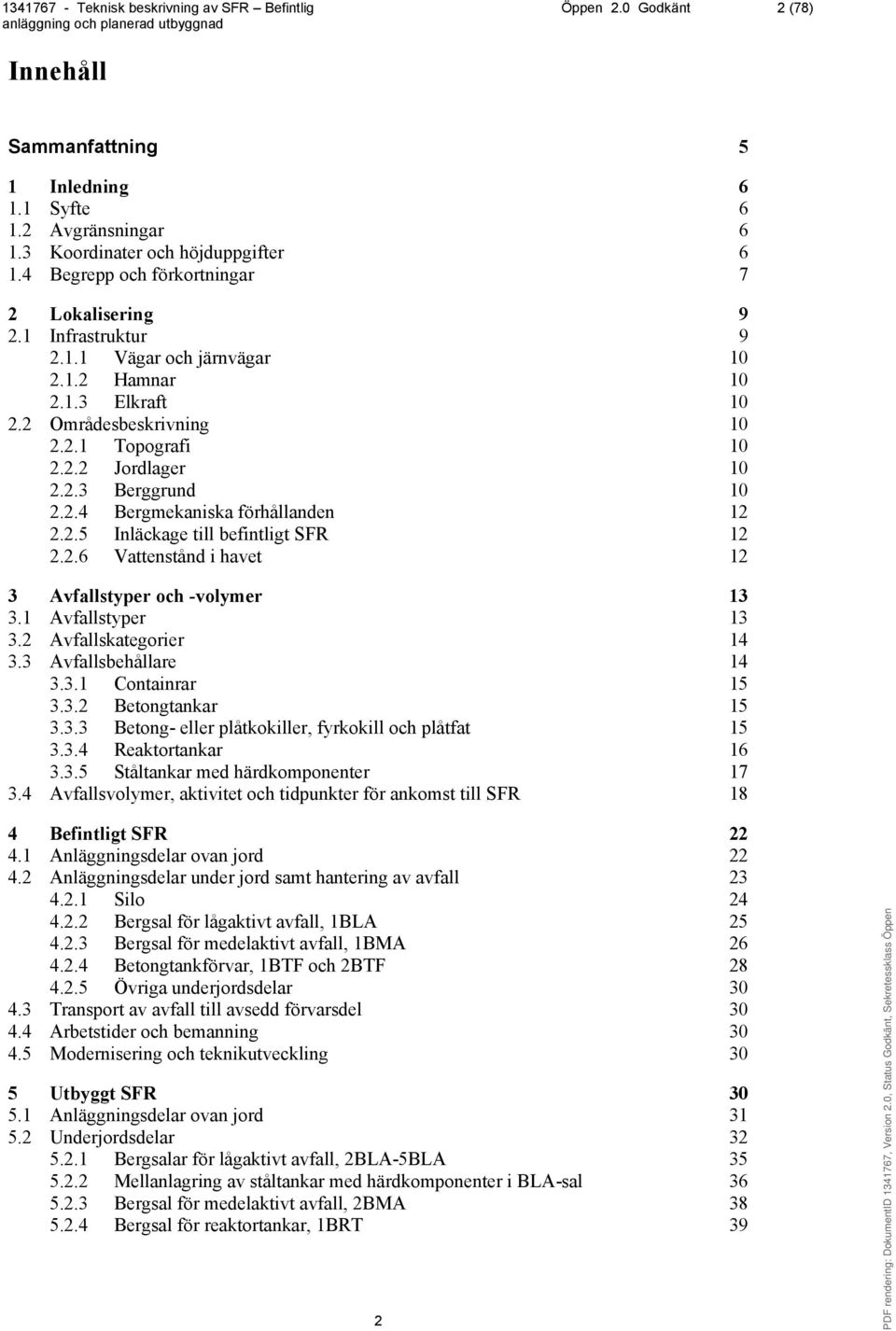 1341767 - Teknisk beskrivning av SFR – Befintlig anläggning och planerad utbyggnad Öppen 2.0 Godkänt 2 (78)

Innehåll

Sammanfattning 5

1 Inledning 6
1.1 Syfte 6
1.2 Avgränsningar 6
1.3 Koordinater och höjduppgifter 6
1.4 Begrepp och förkortningar 7

2 Lokalisering 9
2.1 Infrastruktur 9
2.1.1 Vägar och järnvägar 10
2.1.2 Hamnar 10
2.1.3 Elkraft 10
2.2 Områdesbeskrivning 10
2.2.1 Topografi 10
2.2.2 Jordlager 10
2.2.3 Berggrund 10
2.2.4 Bergmekaniska förhållanden 12
2.2.5 Inläckage till befintligt SFR 12
2.2.6 Vattenstånd i havet 12

3 Avfallstyper och -volymer 13
3.1 Avfallstyper 13
3.2 Avfallskategorier 14
3.3 Avfallsbehållare 14
3.3.1 Containrar 15
3.3.2 Betongtankar 15
3.3.3 Betong- eller plåtkokiller, fyrkokill och plåtfat 15
3.3.4 Reaktortankar 16
3.3.5 Ståltankar med härdkomponenter 17
3.4 Avfallsvolymer, aktivitet och tidpunkter för ankomst till SFR 18

4 Befintligt SFR 22
4.1 Anläggningsdelar ovan jord 22
4.2 Anläggningsdelar under jord samt hantering av avfall 23
4.2.1 Silo 24
4.2.2 Bergsal för lågaktivt avfall, 1BLA 25
4.2.3 Bergsal för medelaktivt avfall, 1BMA 26
4.2.4 Betongtankförvar, 1BTF och 2BTF 28
4.2.5 Övriga underjordsdelar 30
4.3 Transport av avfall till avsedd förvarsdel 30
4.4 Arbetstider och bemanning 30
4.5 Modernisering och teknikutveckling 30

5 Utbyggt SFR 30
5.1 Anläggningsdelar ovan jord 31
5.2 Underjordsdelar 32
5.2.1 Bergsalar för lågaktivt avfall, 2BLA-5BLA 35
5.2.2 Mellanlagring av ståltankar med härdkomponenter i BLA-sal 36
5.2.3 Bergsal för medelaktivt avfall, 2BMA 38
5.2.4 Bergsal för reaktortankar, 1BRT 39

2

PDF rendering: DokumentID 1341767, Version 2.0, Status Godkänt, Sekretessklass Öppen